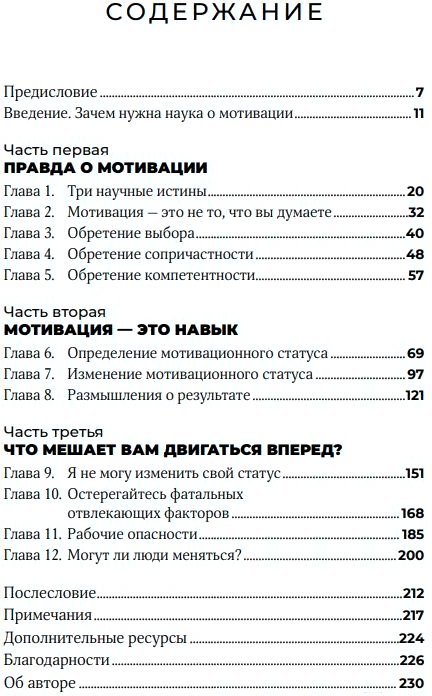 СОДЕРЖАНИЕ

Предисловие ........ 7
Введение. Зачем нужна наука о мотивации ........ 11

Часть первая
ПРАВДА О МОТИВАЦИИ

Глава 1. Три научные истины ........ 20
Глава 2. Мотивация — это не то, что вы думаете ........ 32
Глава 3. Обретение выбора ........ 40
Глава 4. Обретение сопричастности ........ 48
Глава 5. Обретение компетентности ........ 57

Часть вторая
МОТИВАЦИЯ — ЭТО НАВЫК

Глава 6. Определение мотивационного статуса ........ 69
Глава 7. Изменение мотивационного статуса ........ 97
Глава 8. Размышления о результате ........ 121

Часть третья
ЧТО МЕШАЕТ ВАМ ДВИГАТЬСЯ ВПЕРЕД?

Глава 9. Я не могу изменить свой статус ........ 151
Глава 10. Остерегайтесь фатальных отвлекающих факторов ........ 168
Глава 11. Рабочие опасности ........ 185
Глава 12. Могут ли люди меняться? ........ 200

Послесловие ........ 212
Примечания ........ 217
Дополнительные ресурсы ........ 224
Благодарности ........ 226
Об авторе ........ 230